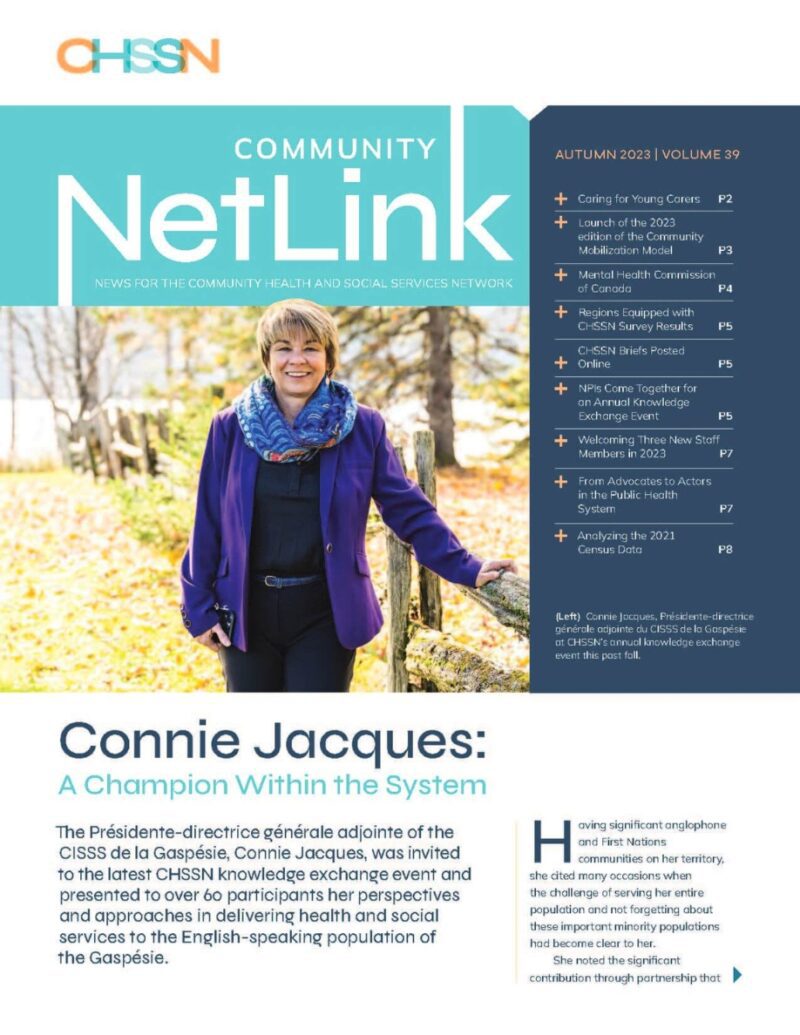 CHSSN

COMMUNITY

NetLink

NEWS FOR THE COMMUNITY HEALTH AND SOCIAL SERVICES NETWORK

AUTUMN 2023 | VOLUME 39

+ Caring for Young Carers P2

+ Launch of the 2023 edition of the Community Mobilization Model P3

+ Mental Health Commission of Canada P4

+ Regions Equipped with CHSSN Survey Results P5

+ CHSSN Briefs Posted Online P5

+ NPIs Come Together for an Annual Knowledge Exchange Event P5

+ Welcoming Three New Staff Members in 2023 P7

+ From Advocates to Actors in the Public Health System P7

+ Analyzing the 2021 Census Data P8

(Left) Connie Jacques, Présidente-directrice générale adjointe du CISSS de la Gaspésie at CHSSN's annual knowledge exchange event this past fall.

Connie Jacques:

A Champion Within the System

The Présidente-directrice générale adjointe of the CISSS de la Gaspésie, Connie Jacques, was invited to the latest CHSSN knowledge exchange event and presented to over 60 participants her perspectives and approaches in delivering health and social services to the English-speaking population of the Gaspésie.

Having significant anglophone and First Nations communities on her territory, she cited many occasions when the challenge of serving her entire population and not forgetting about these important minority populations had become clear to her.

She noted the significant contribution through partnership that